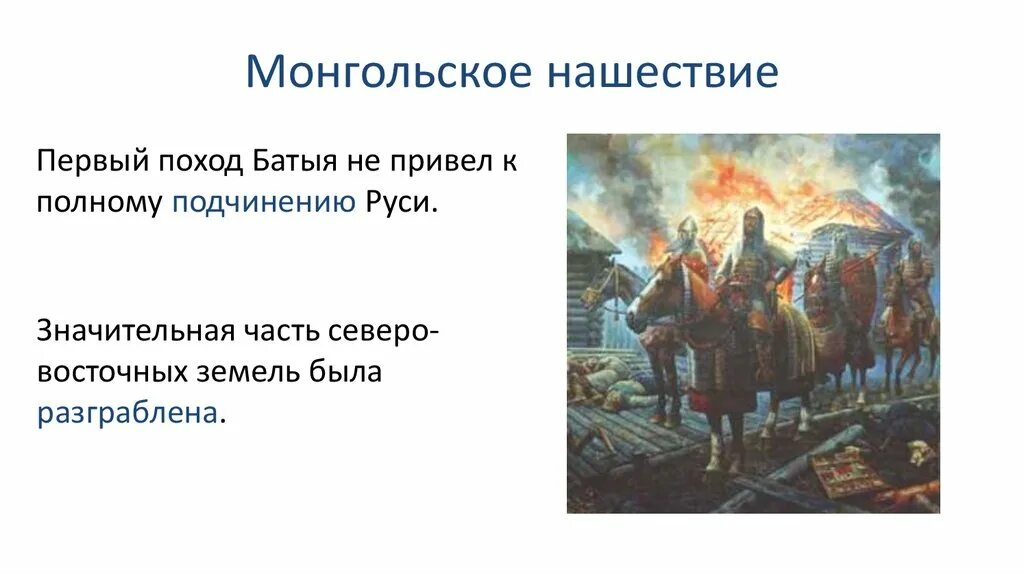 Монгольское нашествие

Первый поход Батыя не привел к полному подчинению Руси.

Значительная часть северо-восточных земель была разграблена.